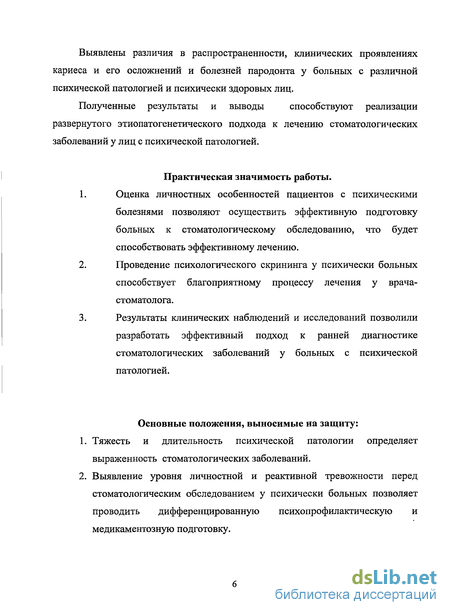 Выявлены различия в распространенности, клинических проявлениях кариеса и его осложнений и болезней пародонта у больных с различной психической патологией и психически здоровых лиц.

Полученные результаты и выводы способствуют реализации развернутого этиопатогенетического подхода к лечению стоматологических заболеваний у лиц с психической патологией.

Практическая значимость работы.

1. Оценка личностных особенностей пациентов с психическими болезнями позволяют осуществить эффективную подготовку больных к стоматологическому обследованию, что будет способствовать эффективному лечению.

2. Проведение психологического скрининга у психически больных способствует благоприятному процессу лечения у врача-стоматолога.

3. Результаты клинических наблюдений и исследований позволили разработать эффективный подход к ранней диагностике стоматологических заболеваний у больных с психической патологией.

Основные положения, выносимые на защиту:

1. Тяжесть и длительность психической патологии определяет выраженность стоматологических заболеваний.

2. Выявление уровня личностной и реактивной тревожности перед стоматологическим обследованием у психически больных позволяет проводить дифференцированную психопрофилактическую и медикаментозную подготовку.

6

dsLib.net
библиотека диссертаций